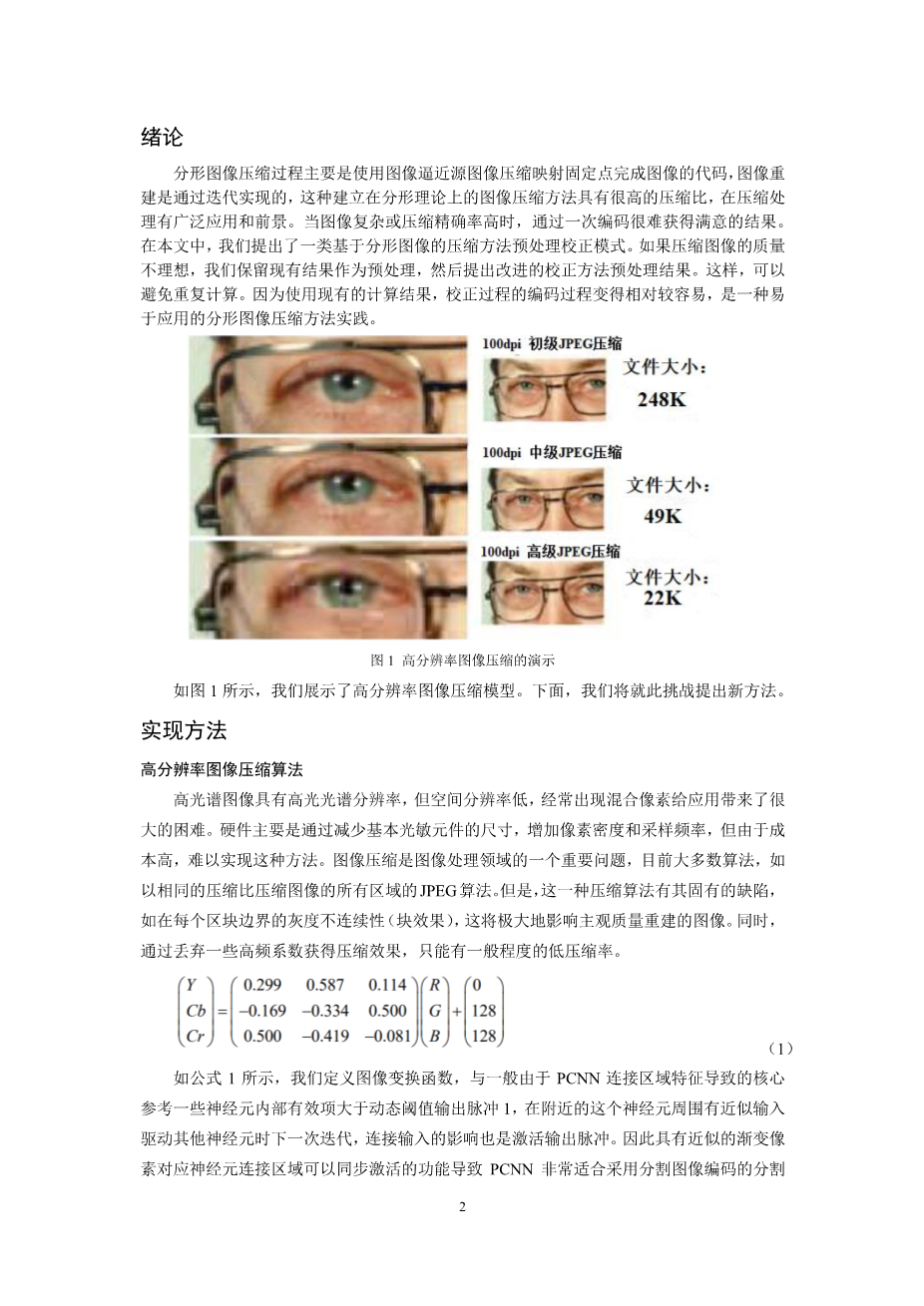 绪论

分形图像压缩过程主要是使用图像逼近源图像压缩映射固定点完成图像的代码，图像重建是通过迭代实现的，这种建立在分形理论上的图像压缩方法具有很高的压缩比，在压缩处理有广泛应用和前景。当图像复杂或压缩精确率高时，通过一次编码很难获得满意的结果。在本文中，我们提出了一类基于分形图像的压缩方法预处理校正模式。如果压缩图像的质量不理想，我们保留现有结果作为预处理，然后提出改进的校正方法预处理结果。这样，可以避免重复计算。因为使用现有的计算结果，校正过程的编码过程变得相对较容易，是一种易于应用的分形图像压缩方法实践。

100dpi 初级JPEG压缩
文件大小：
248K

100dpi 中级JPEG压缩
文件大小：
49K

100dpi 高级JPEG压缩
文件大小：
22K

图 1 高分辨率图像压缩的演示

如图 1 所示，我们展示了高分辨率图像压缩模型。下面，我们将就此挑战提出新方法。

实现方法

高分辨率图像压缩算法

高光谱图像具有高光光谱分辨率，但空间分辨率低，经常出现混合像素给应用带来了很大的困难。硬件主要是通过减少基本光敏元件的尺寸，增加像素密度和采样频率，但由于成本高，难以实现这种方法。图像压缩是图像处理领域的一个重要问题，目前大多数算法，如以相同的压缩比压缩图像的所有区域的JPEG算法。但是，这一种压缩算法有其固有的缺陷，如在每个区块边界的灰度不连续性（块效果），这将极大地影响主观质量重建的图像。同时，通过丢弃一些高频系数获得压缩效果，只能有一般程度的低压缩率。

$\begin{pmatrix} Y \\ Cb \\ Cr \end{pmatrix} = \begin{pmatrix} 0.299 & 0.587 & 0.114 \\ -0.169 & -0.334 & 0.500 \\ 0.500 & -0.419 & -0.081 \end{pmatrix} \begin{pmatrix} R \\ G \\ B \end{pmatrix} + \begin{pmatrix} 0 \\ 128 \\ 128 \end{pmatrix}$ （1）

如公式 1 所示，我们定义图像变换函数，与一般由于 PCNN 连接区域特征导致的核心参考一些神经元内部有效项大于动态阈值输出脉冲 1，在附近的这个神经元周围有近似输入驱动其他神经元时下一次迭代，连接输入的影响也是激活输出脉冲。因此具有近似的渐变像素对应神经元连接区域可以同步激活的功能导致 PCNN 非常适合采用分割图像编码的分割

2